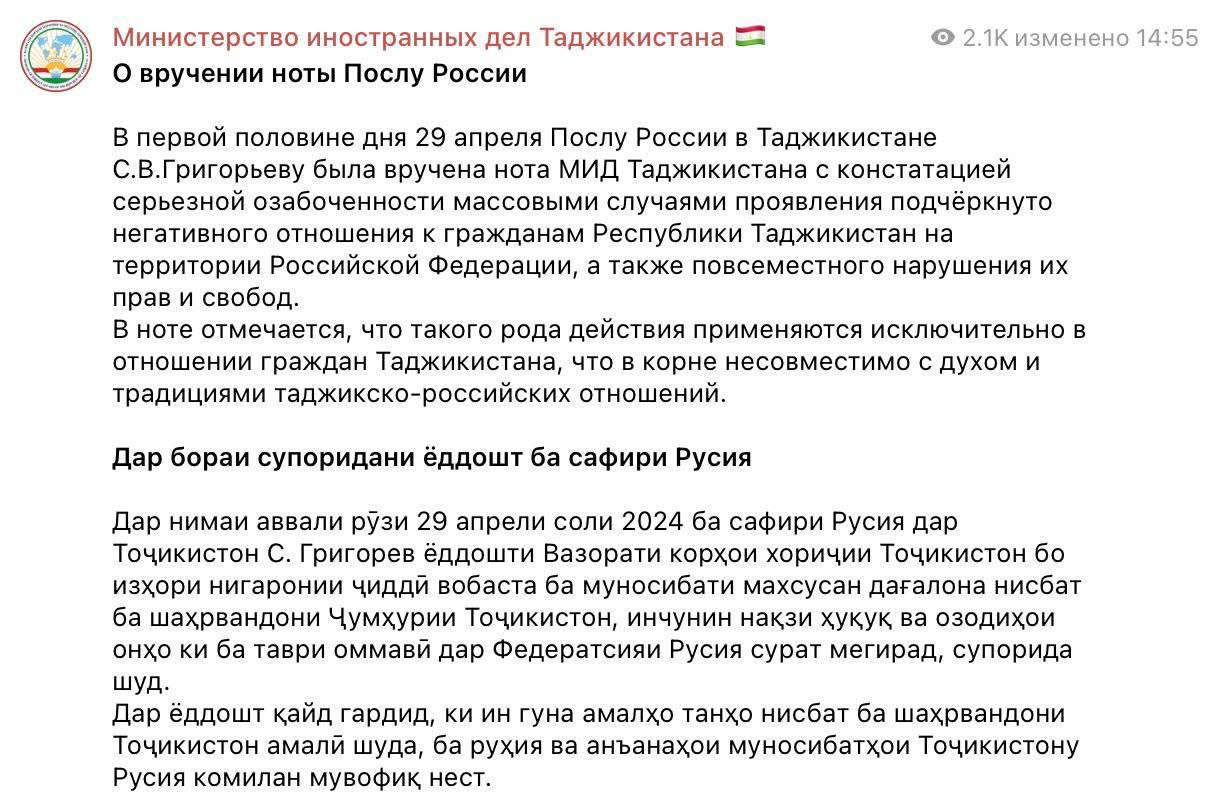 Министерство иностранных дел Таджикистана 🇹🇯
2.1K изменено 14:55

О вручении ноты Послу России

В первой половине дня 29 апреля Послу России в Таджикистане С.В.Григорьеву была вручена нота МИД Таджикистана с констатацией серьезной озабоченности массовыми случаями проявления подчёркнуто негативного отношения к гражданам Республики Таджикистан на территории Российской Федерации, а также повсеместного нарушения их прав и свобод.
В ноте отмечается, что такого рода действия применяются исключительно в отношении граждан Таджикистана, что в корне несовместимо с духом и традициями таджикско-российских отношений.

Дар бораи супоридани ёддошт ба сафири Русия

Дар нимаи аввали рӯзи 29 апрели соли 2024 ба сафири Русия дар Тоҷикистон С. Григорев ёддошти Вазорати корҳои хориҷии Тоҷикистон бо изҳори нигаронии ҷиддӣ вобаста ба муносибати махсусан дағалона нисбат ба шаҳрвандони Ҷумҳурии Тоҷикистон, инчунин нақзи ҳуқуқ ва озодиҳои онҳо ки ба таври оммавӣ дар Федератсияи Русия сурат мегирад, супорида шуд.
Дар ёддошт қайд гардид, ки ин гуна амалҳо танҳо нисбат ба шаҳрвандони Тоҷикистон амалӣ шуда, ба руҳия ва анъанаҳои муносибатҳои Тоҷикистону Русия комилан мувофиқ нест.